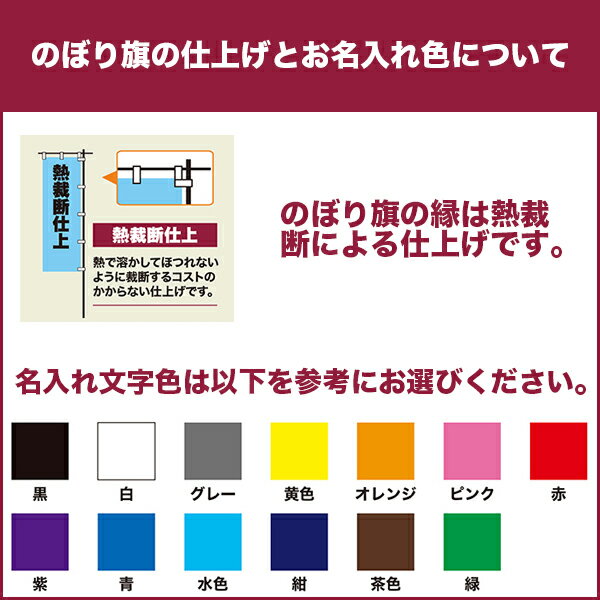 のぼり旗の仕上げとお名入れ色について

熱裁断仕上

熱裁断仕上

熱で溶かしてほつれないように裁断するコストのかからない仕上げです。

のぼり旗の縁は熱裁断による仕上げです。

名入れ文字色は以下を参考にお選びください。

黒
白
グレー
黄色
オレンジ
ピンク
赤
紫
青
水色
紺
茶色
緑